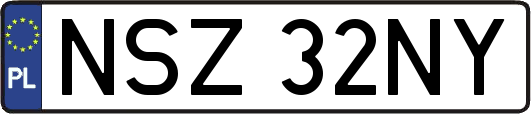 PL
NSZ 32NY